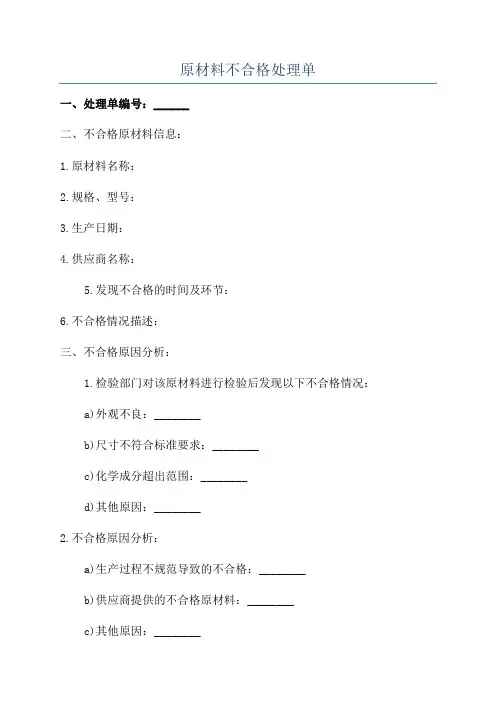 原材料不合格处理单

一、处理单编号：______

二、不合格原材料信息：

1.原材料名称：

2.规格、型号：

3.生产日期：

4.供应商名称：

5.发现不合格的时间及环节：

6.不合格情况描述：

三、不合格原因分析：

1.检验部门对该原材料进行检验后发现以下不合格情况：

a)外观不良：________

b)尺寸不符合标准要求：________

c)化学成分超出范围：________

d)其他原因：________

2.不合格原因分析：

a)生产过程不规范导致的不合格：________

b)供应商提供的不合格原材料：________

c)其他原因：________